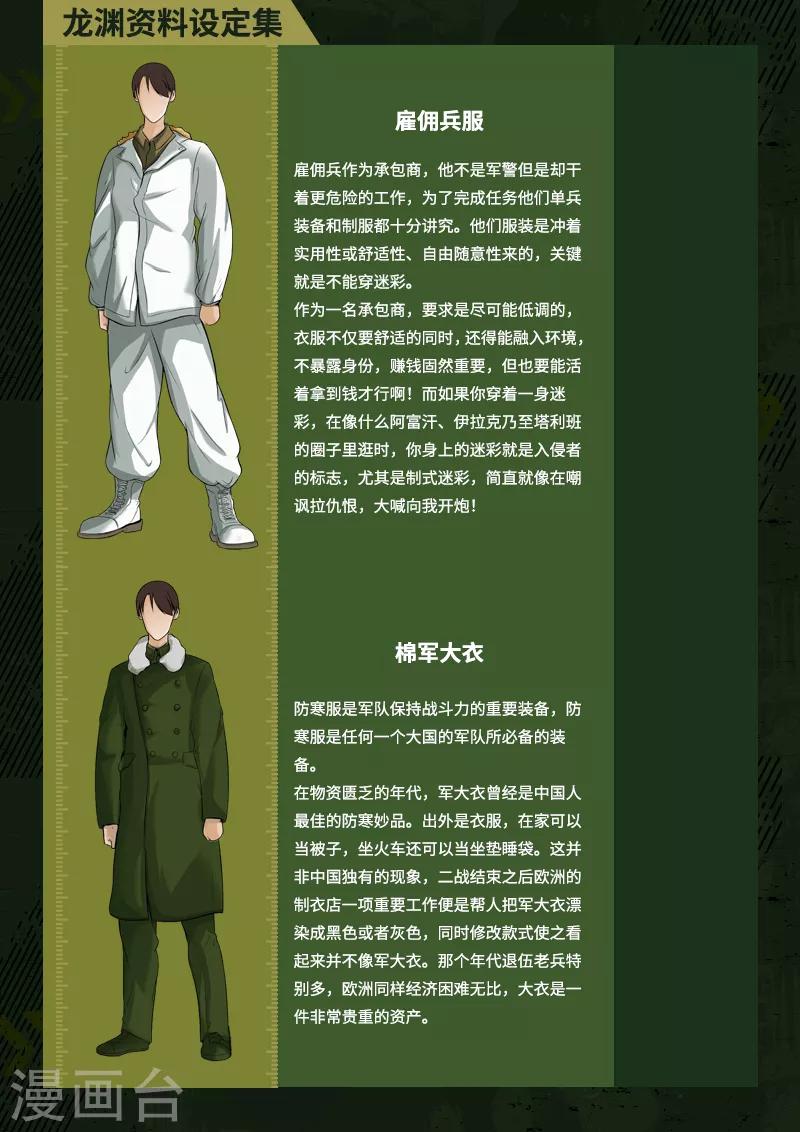 龙渊资料设定集

雇佣兵服

雇佣兵作为承包商，他不是军警但是却干着更危险的工作，为了完成任务他们单兵装备和制服都十分讲究。他们服装是冲着实用性或舒适性、自由随意性来的，关键就是不能穿迷彩。
作为一名承包商，要求是尽可能低调的，衣服不仅要舒适的同时，还得能融入环境，不暴露身份，赚钱固然重要，但也要能活着拿到钱才行啊！而如果你穿着一身迷彩，在像什么阿富汗、伊拉克乃至塔利班的圈子里逛时，你身上的迷彩就是入侵者的标志，尤其是制式迷彩，简直就像在嘲讽拉仇恨，大喊向我开炮！

棉军大衣

防寒服是军队保持战斗力的重要装备，防寒服是任何一个大国的军队所必备的装备。
在物资匮乏的年代，军大衣曾经是中国人最佳的防寒妙品。出外是衣服，在家可以当被子，坐火车还可以当坐垫睡袋。这并非中国独有的现象，二战结束之后欧洲的制衣店一项重要工作便是帮人把军大衣漂染成黑色或者灰色，同时修改款式使之看起来并不像军大衣。那个年代退伍老兵特别多，欧洲同样经济困难无比，大衣是一件非常贵重的资产。

漫画台